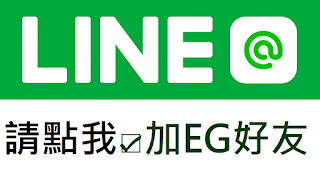 LINE @

請點我☑加EG好友